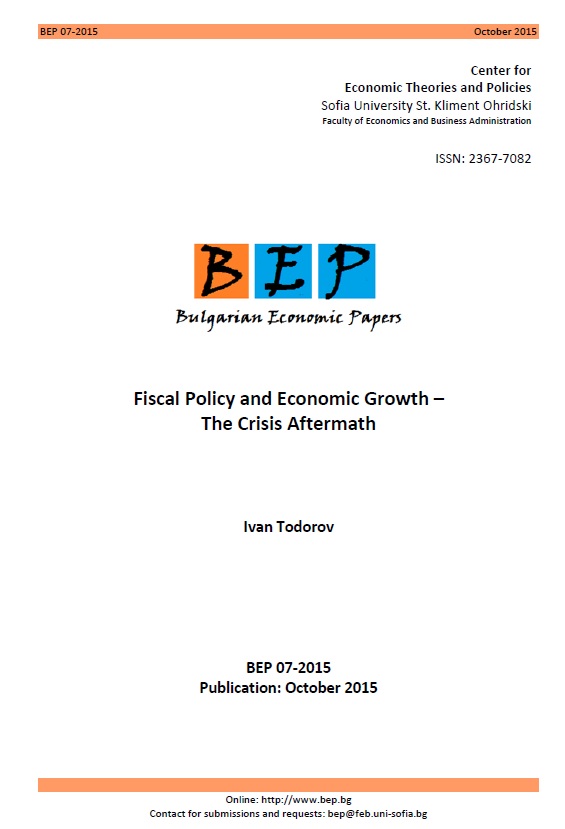 BEP 07-2015 October 2015

Center for
Economic Theories and Policies
Sofia University St. Kliment Ohridski
Faculty of Economics and Business Administration

ISSN: 2367-7082

BEP
Bulgarian Economic Papers

Fiscal Policy and Economic Growth – The Crisis Aftermath

Ivan Todorov

BEP 07-2015
Publication: October 2015

Online: http://www.bep.bg
Contact for submissions and requests: bep@feb.uni-sofia.bg